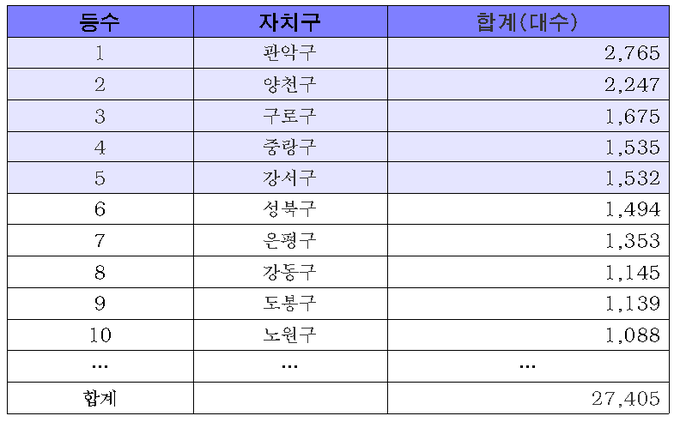 | 등수 | 자치구 | 합계(대수) |
|---|---|---|
| 1 | 관악구 | 2,765 |
| 2 | 양천구 | 2,247 |
| 3 | 구로구 | 1,675 |
| 4 | 중랑구 | 1,535 |
| 5 | 강서구 | 1,532 |
| 6 | 성북구 | 1,494 |
| 7 | 은평구 | 1,353 |
| 8 | 강동구 | 1,145 |
| 9 | 도봉구 | 1,139 |
| 10 | 노원구 | 1,088 |
| ... | ... | ... |
| 합계 | | 27,405 |